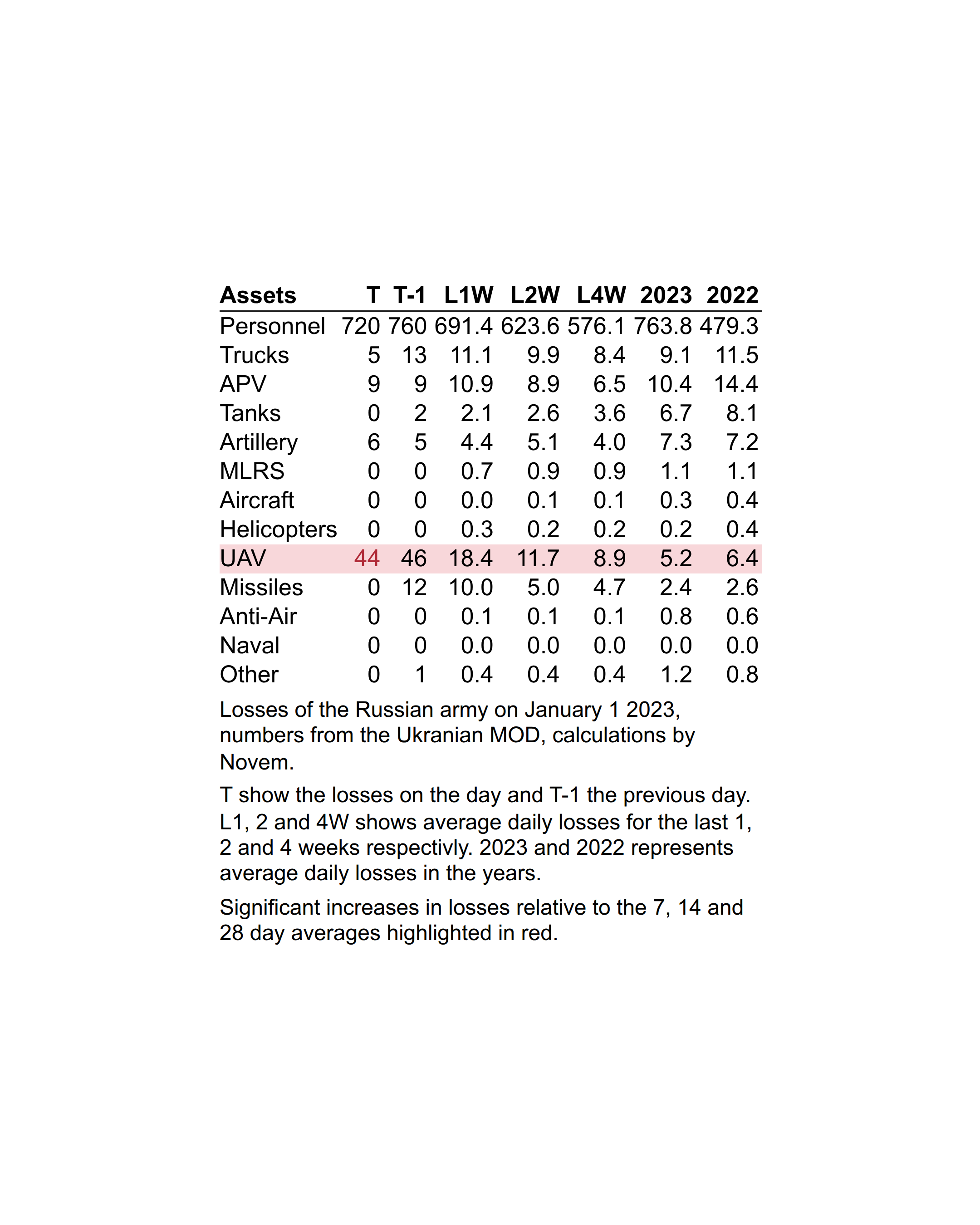 | Assets | T | T-1 | L1W | L2W | L4W | 2023 | 2022 |
|---|---|---|---|---|---|---|---|
| Personnel | 720 | 760 | 691.4 | 623.6 | 576.1 | 763.8 | 479.3 |
| Trucks | 5 | 13 | 11.1 | 9.9 | 8.4 | 9.1 | 11.5 |
| APV | 9 | 9 | 10.9 | 8.9 | 6.5 | 10.4 | 14.4 |
| Tanks | 0 | 2 | 2.1 | 2.6 | 3.6 | 6.7 | 8.1 |
| Artillery | 6 | 5 | 4.4 | 5.1 | 4.0 | 7.3 | 7.2 |
| MLRS | 0 | 0 | 0.7 | 0.9 | 0.9 | 1.1 | 1.1 |
| Aircraft | 0 | 0 | 0.0 | 0.1 | 0.1 | 0.3 | 0.4 |
| Helicopters | 0 | 0 | 0.3 | 0.2 | 0.2 | 0.2 | 0.4 |
| UAV | 44 | 46 | 18.4 | 11.7 | 8.9 | 5.2 | 6.4 |
| Missiles | 0 | 12 | 10.0 | 5.0 | 4.7 | 2.4 | 2.6 |
| Anti-Air | 0 | 0 | 0.1 | 0.1 | 0.1 | 0.8 | 0.6 |
| Naval | 0 | 0 | 0.0 | 0.0 | 0.0 | 0.0 | 0.0 |
| Other | 0 | 1 | 0.4 | 0.4 | 0.4 | 1.2 | 0.8 |

Losses of the Russian army on January 1 2023, numbers from the Ukranian MOD, calculations by Novem.

T show the losses on the day and T-1 the previous day. L1, 2 and 4W shows average daily losses for the last 1, 2 and 4 weeks respectivly. 2023 and 2022 represents average daily losses in the years.

Significant increases in losses relative to the 7, 14 and 28 day averages highlighted in red.